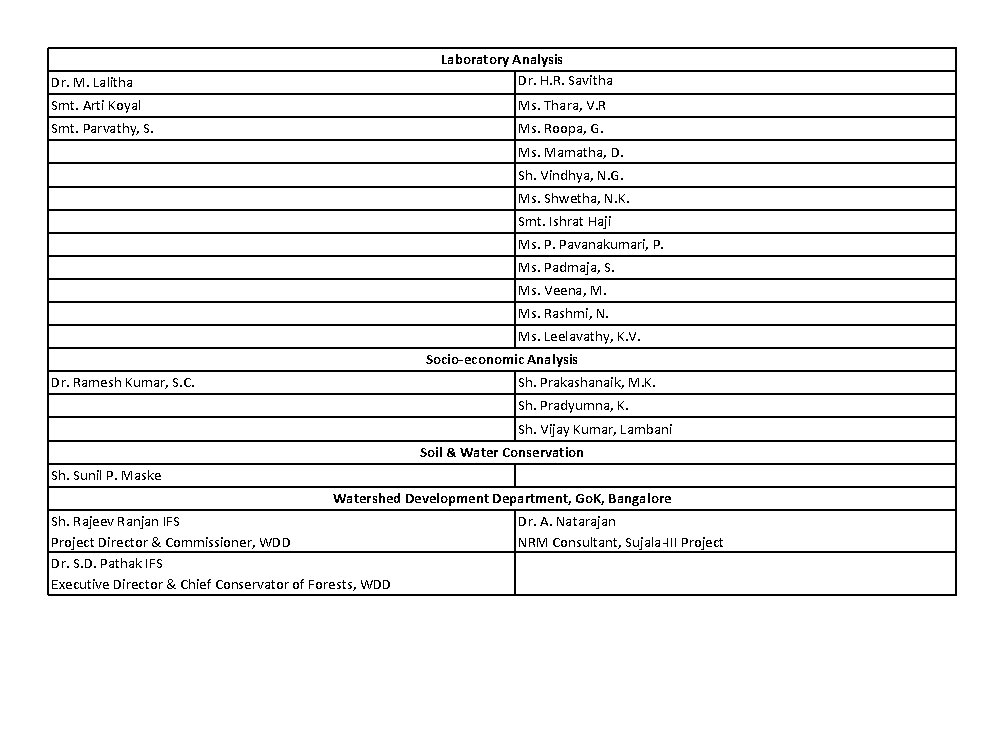 | Laboratory Analysis | |
|---|---|
| Dr. M. Lalitha | Dr. H.R. Savitha |
| Smt. Arti Koyal | Ms. Thara, V.R |
| Smt. Parvathy, S. | Ms. Roopa, G. |
| | Ms. Mamatha, D. |
| | Sh. Vindhya, N.G. |
| | Ms. Shwetha, N.K. |
| | Smt. Ishrat Haji |
| | Ms. P. Pavanakumari, P. |
| | Ms. Padmaja, S. |
| | Ms. Veena, M. |
| | Ms. Rashmi, N. |
| | Ms. Leelavathy, K.V. |
| Socio-economic Analysis | |
| Dr. Ramesh Kumar, S.C. | Sh. Prakashanaik, M.K. |
| | Sh. Pradyumna, K. |
| | Sh. Vijay Kumar, Lambani |
| Soil & Water Conservation | |
| Sh. Sunil P. Maske | |
| Watershed Development Department, GoK, Bangalore | |
| Sh. Rajeev Ranjan IFS Project Director & Commissioner, WDD | Dr. A. Natarajan NRM Consultant, Sujala-III Project |
| Dr. S.D. Pathak IFS Executive Director & Chief Conservator of Forests, WDD | |